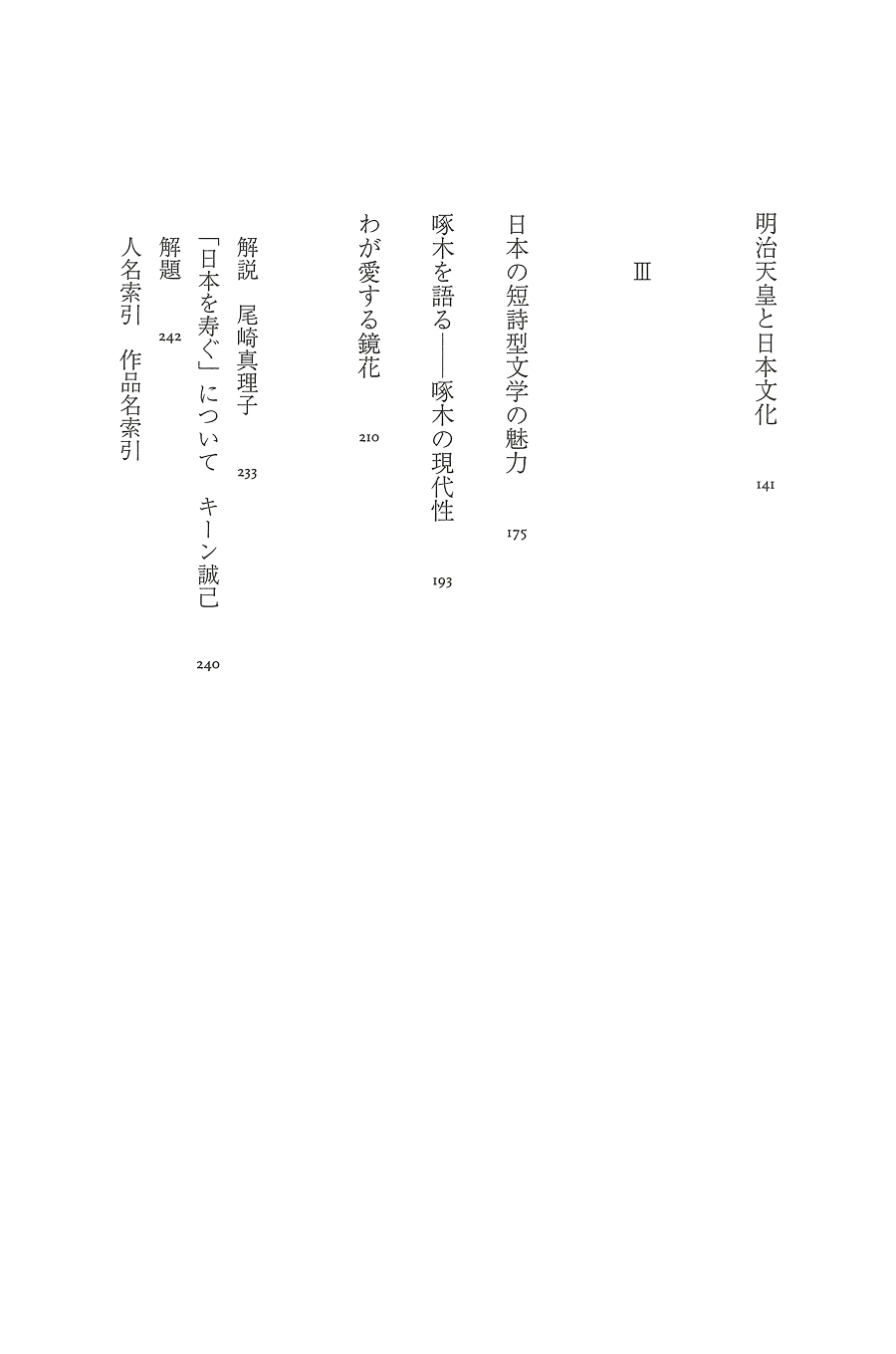 明治天皇と日本文化 141

III

日本の短詩型文学の魅力 175

啄木を語る――啄木の現代性 193

わが愛する鏡花 210

解説 尾崎真理子 233

「日本を寿ぐ」について キーン誠己 240

解題 242

人名索引 作品名索引